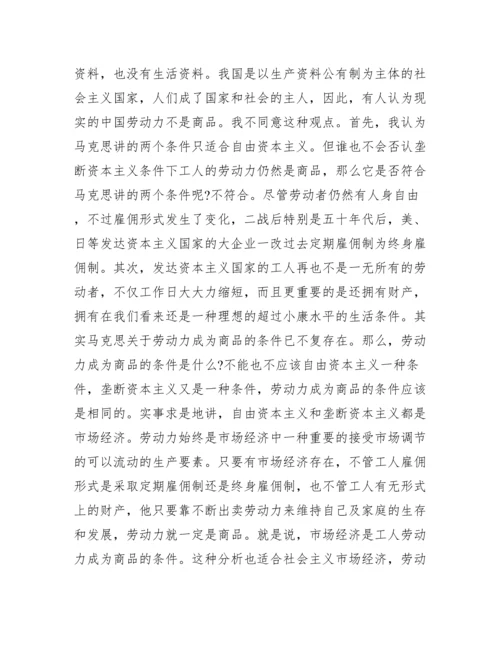 资料，也没有生活资料。我国是以生产资料公有制为主体的社会主义国家，人们成了国家和社会的主人，因此，有人认为现实的中国劳动力不是商品。我不同意这种观点。首先，我认为马克思讲的两个条件只适合自由资本主义。但谁也不会否认垄断资本主义条件下工人的劳动力仍然是商品，那么它是否符合马克思讲的两个条件呢?不符合。尽管劳动者仍然有人身自由，不过雇佣形式发生了变化，二战后特别是五十年代后，美、日等发达资本主义国家的大企业一改过去定期雇佣制为终身雇佣制。其次，发达资本主义国家的工人再也不是一无所有的劳动者，不仅工作日大大力缩短，而且更重要的是还拥有财产，拥有在我们看来还是一种理想的超过小康水平的生活条件。其实马克思关于劳动力成为商品的条件已不复存在。那么，劳动力成为商品的条件是什么?不能也不应该自由资本主义一种条件，垄断资本主义又是一种条件，劳动力成为商品的条件应该是相同的。实事求是地讲，自由资本主义和垄断资本主义都是市场经济。劳动力始终是市场经济中一种重要的接受市场调节的可以流动的生产要素。只要有市场经济存在，不管工人雇佣形式是采取定期雇佣制还是终身雇佣制，也不管工人有无形式上的财产，他只要靠不断出卖劳动力来维持自己及家庭的生存和发展，劳动力就一定是商品。就是说，市场经济是工人劳动力成为商品的条件。这种分析也适合社会主义市场经济，劳动